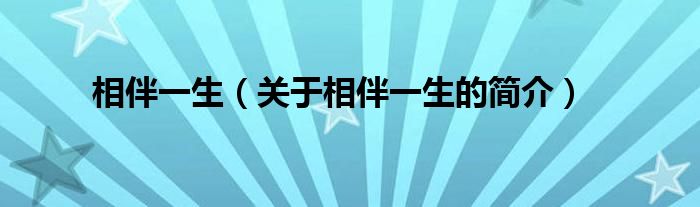 相伴一生（关于相伴一生的简介）